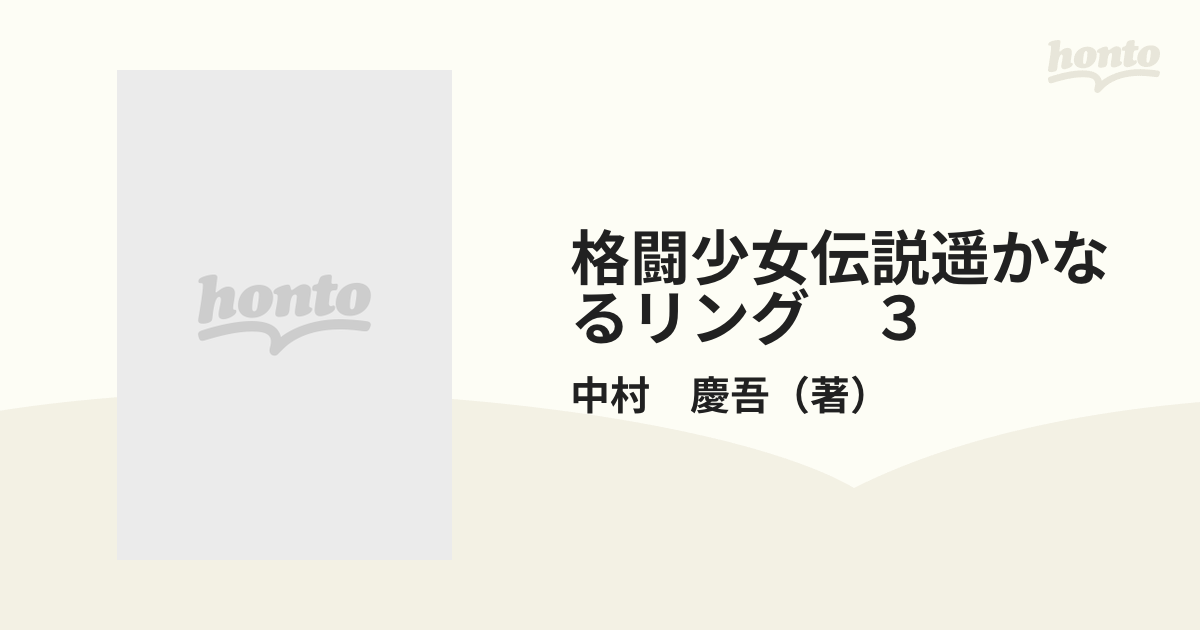 honto

honto

格闘少女伝説遥かなるリング　３

中村　慶吾（著）